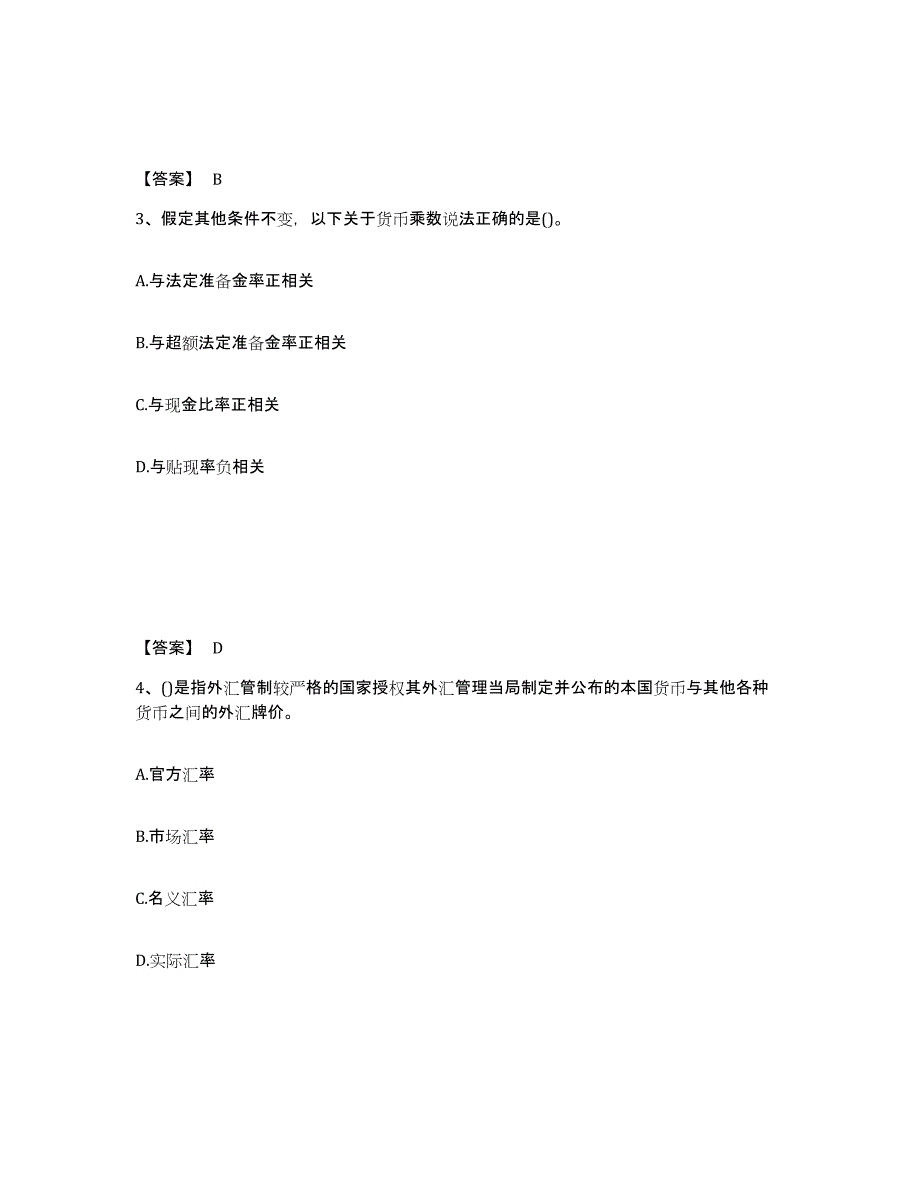 【答案】 B

3、假定其他条件不变，以下关于货币乘数说法正确的是()。

A.与法定准备金率正相关

B.与超额法定准备金率正相关

C.与现金比率正相关

D.与贴现率负相关

【答案】 D

4、()是指外汇管制较严格的国家授权其外汇管理当局制定并公布的本国货币与其他各种货币之间的外汇牌价。

A.官方汇率

B.市场汇率

C.名义汇率

D.实际汇率